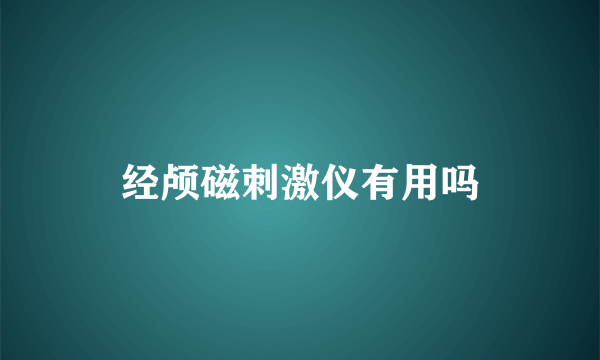 经颅磁刺激仪有用吗